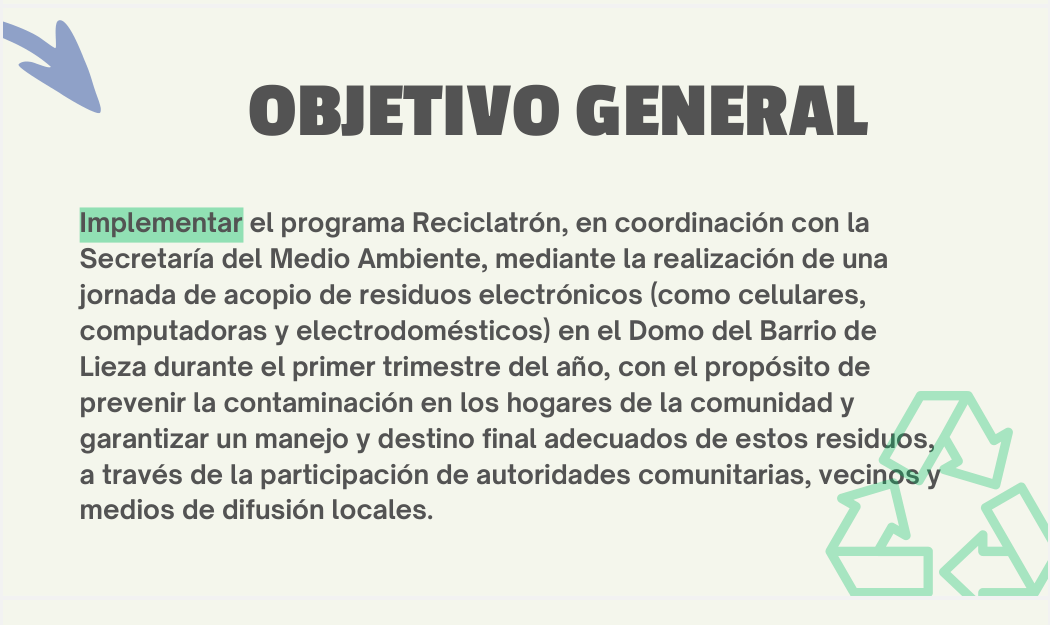 OBJETIVO GENERAL

Implementar el programa Reciclatrón, en coordinación con la Secretaría del Medio Ambiente, mediante la realización de una jornada de acopio de residuos electrónicos (como celulares, computadoras y electrodomésticos) en el Domo del Barrio de Lieza durante el primer trimestre del año, con el propósito de prevenir la contaminación en los hogares de la comunidad y garantizar un manejo y destino final adecuados de estos residuos, a través de la participación de autoridades comunitarias, vecinos y medios de difusión locales.